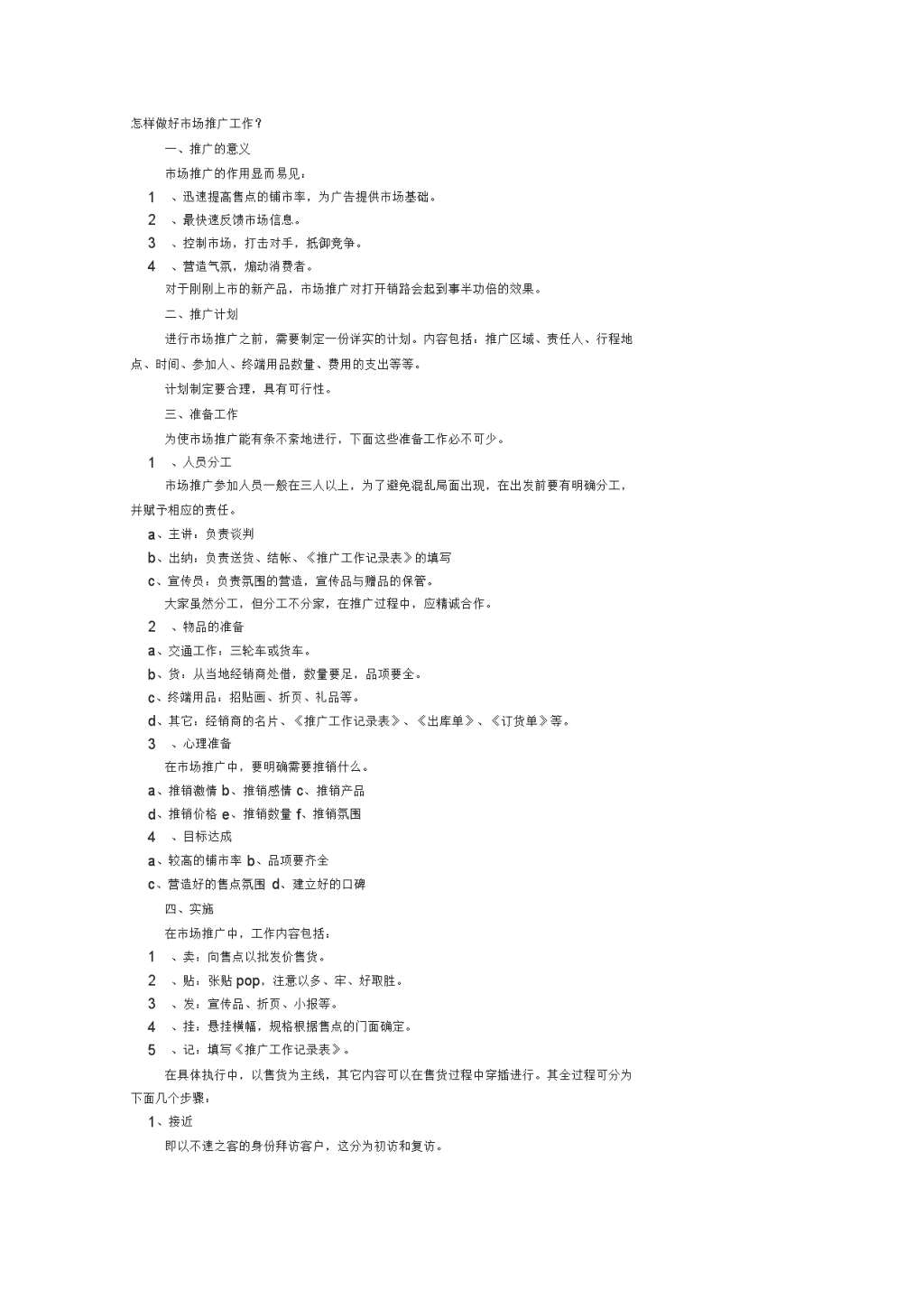 怎样做好市场推广工作？

一、推广的意义

市场推广的作用显而易见：

1 、迅速提高售点的铺市率，为广告提供市场基础。

2 、最快速反馈市场信息。

3 、控制市场，打击对手，抵御竞争。

4 、营造气氛，煽动消费者。

对于刚刚上市的新产品，市场推广对打开销路会起到事半功倍的效果。

二、推广计划

进行市场推广之前，需要制定一份详实的计划。内容包括：推广区域、责任人、行程地点、时间、参加人、终端用品数量、费用的支出等等。

计划制定要合理，具有可行性。

三、准备工作

为使市场推广能有条不紊地进行，下面这些准备工作必不可少。

1 、人员分工

市场推广参加人员一般在三人以上，为了避免混乱局面出现，在出发前要有明确分工，并赋予相应的责任。

a、主讲：负责谈判

b、出纳：负责送货、结帐、《推广工作记录表》的填写

c、宣传员：负责氛围的营造，宣传品与赠品的保管。

大家虽然分工，但分工不分家，在推广过程中，应精诚合作。

2 、物品的准备

a、交通工作：三轮车或货车。

b、货：从当地经销商处借，数量要足，品项要全。

c、终端用品：招贴画、折页、礼品等。

d、其它：经销商的名片、《推广工作记录表》、《出库单》、《订货单》等。

3 、心理准备

在市场推广中，要明确需要推销什么。

a、推销激情 b、推销感情 c、推销产品

d、推销价格 e、推销数量 f、推销氛围

4 、目标达成

a、较高的铺市率 b、品项要齐全

c、营造好的售点氛围 d、建立好的口碑

四、实施

在市场推广中，工作内容包括：

1 、卖：向售点以批发价售货。

2 、贴：张贴 pop，注意以多、牢、好取胜。

3 、发：宣传品、折页、小报等。

4 、挂：悬挂横幅，规格根据售点的门面确定。

5 、记：填写《推广工作记录表》。

在具体执行中，以售货为主线，其它内容可以在售货过程中穿插进行。其全过程可分为下面几个步骤：

1、接近

即以不速之客的身份拜访客户，这分为初访和复访。